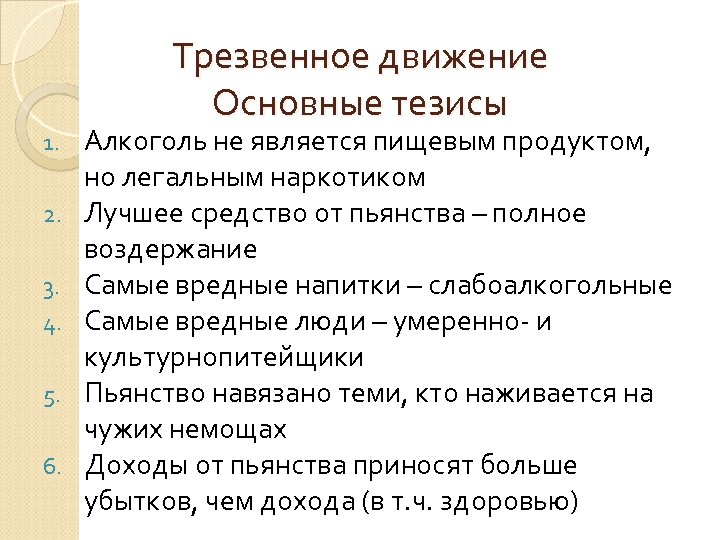 Трезвенное движение
Основные тезисы

1. Алкоголь не является пищевым продуктом, но легальным наркотиком
2. Лучшее средство от пьянства – полное воздержание
3. Самые вредные напитки – слабоалкогольные
4. Самые вредные люди – умеренно- и культурнопитейщики
5. Пьянство навязано теми, кто наживается на чужих немощах
6. Доходы от пьянства приносят больше убытков, чем дохода (в т.ч. здоровью)